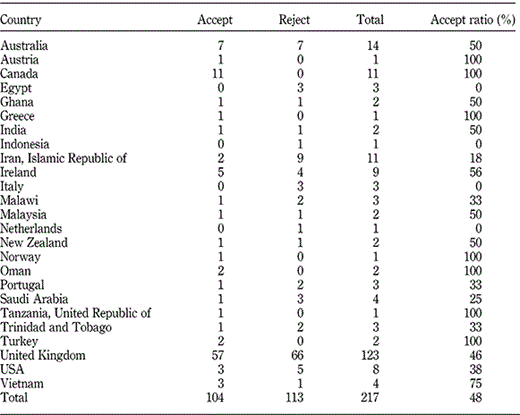 | Country | Accept | Reject | Total | Accept ratio (%) |
|---|---|---|---|---|
| Australia | 7 | 7 | 14 | 50 |
| Austria | 1 | 0 | 1 | 100 |
| Canada | 11 | 0 | 11 | 100 |
| Egypt | 0 | 3 | 3 | 0 |
| Ghana | 1 | 1 | 2 | 50 |
| Greece | 1 | 0 | 1 | 100 |
| India | 1 | 1 | 2 | 50 |
| Indonesia | 0 | 1 | 1 | 0 |
| Iran, Islamic Republic of | 2 | 9 | 11 | 18 |
| Ireland | 5 | 4 | 9 | 56 |
| Italy | 0 | 3 | 3 | 0 |
| Malawi | 1 | 2 | 3 | 33 |
| Malaysia | 1 | 1 | 2 | 50 |
| Netherlands | 0 | 1 | 1 | 0 |
| New Zealand | 1 | 1 | 2 | 50 |
| Norway | 1 | 0 | 1 | 100 |
| Oman | 2 | 0 | 2 | 100 |
| Portugal | 1 | 2 | 3 | 33 |
| Saudi Arabia | 1 | 3 | 4 | 25 |
| Tanzania, United Republic of | 1 | 0 | 1 | 100 |
| Trinidad and Tobago | 1 | 2 | 3 | 33 |
| Turkey | 2 | 0 | 2 | 100 |
| United Kingdom | 57 | 66 | 123 | 46 |
| USA | 3 | 5 | 8 | 38 |
| Vietnam | 3 | 1 | 4 | 75 |
| Total | 104 | 113 | 217 | 48 |